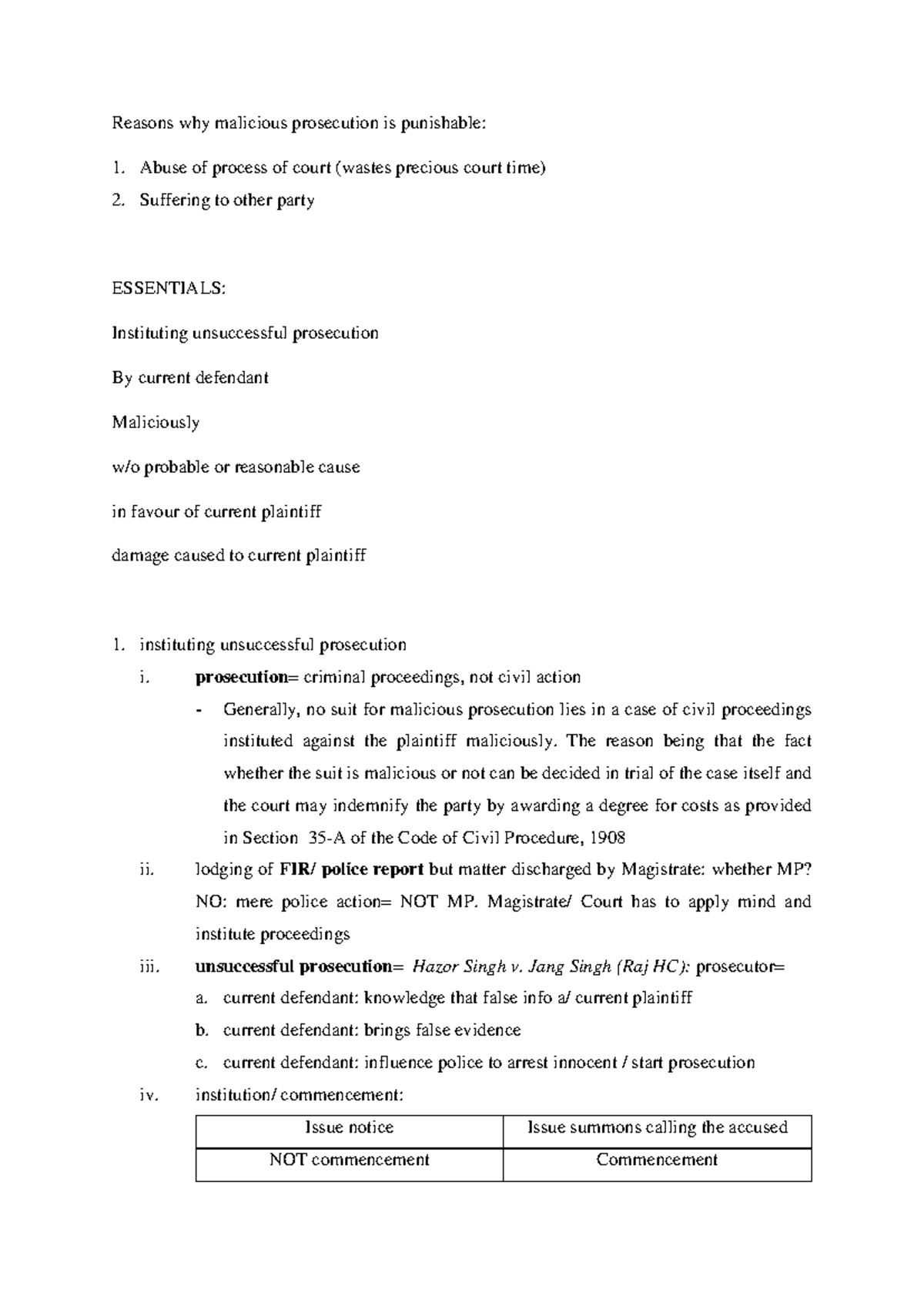 Reasons why malicious prosecution is punishable:

1. Abuse of process of court (wastes precious court time)
2. Suffering to other party

ESSENTIALS:

Instituting unsuccessful prosecution

By current defendant

Maliciously

w/o probable or reasonable cause

in favour of current plaintiff

damage caused to current plaintiff

1. instituting unsuccessful prosecution
i. prosecution= criminal proceedings, not civil action
- Generally, no suit for malicious prosecution lies in a case of civil proceedings instituted against the plaintiff maliciously. The reason being that the fact whether the suit is malicious or not can be decided in trial of the case itself and the court may indemnify the party by awarding a degree for costs as provided in Section 35-A of the Code of Civil Procedure, 1908
ii. lodging of FIR/ police report but matter discharged by Magistrate: whether MP? NO: mere police action= NOT MP. Magistrate/ Court has to apply mind and institute proceedings
iii. unsuccessful prosecution= Hazor Singh v. Jang Singh (Raj HC): prosecutor=
a. current defendant: knowledge that false info a/ current plaintiff
b. current defendant: brings false evidence
c. current defendant: influence police to arrest innocent / start prosecution
iv. institution/ commencement:

| Issue notice | Issue summons calling the accused |
|---|---|
| NOT commencement | Commencement |